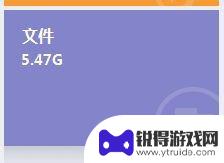 文件
5.47G

锐得游戏网
www.ytruide.com